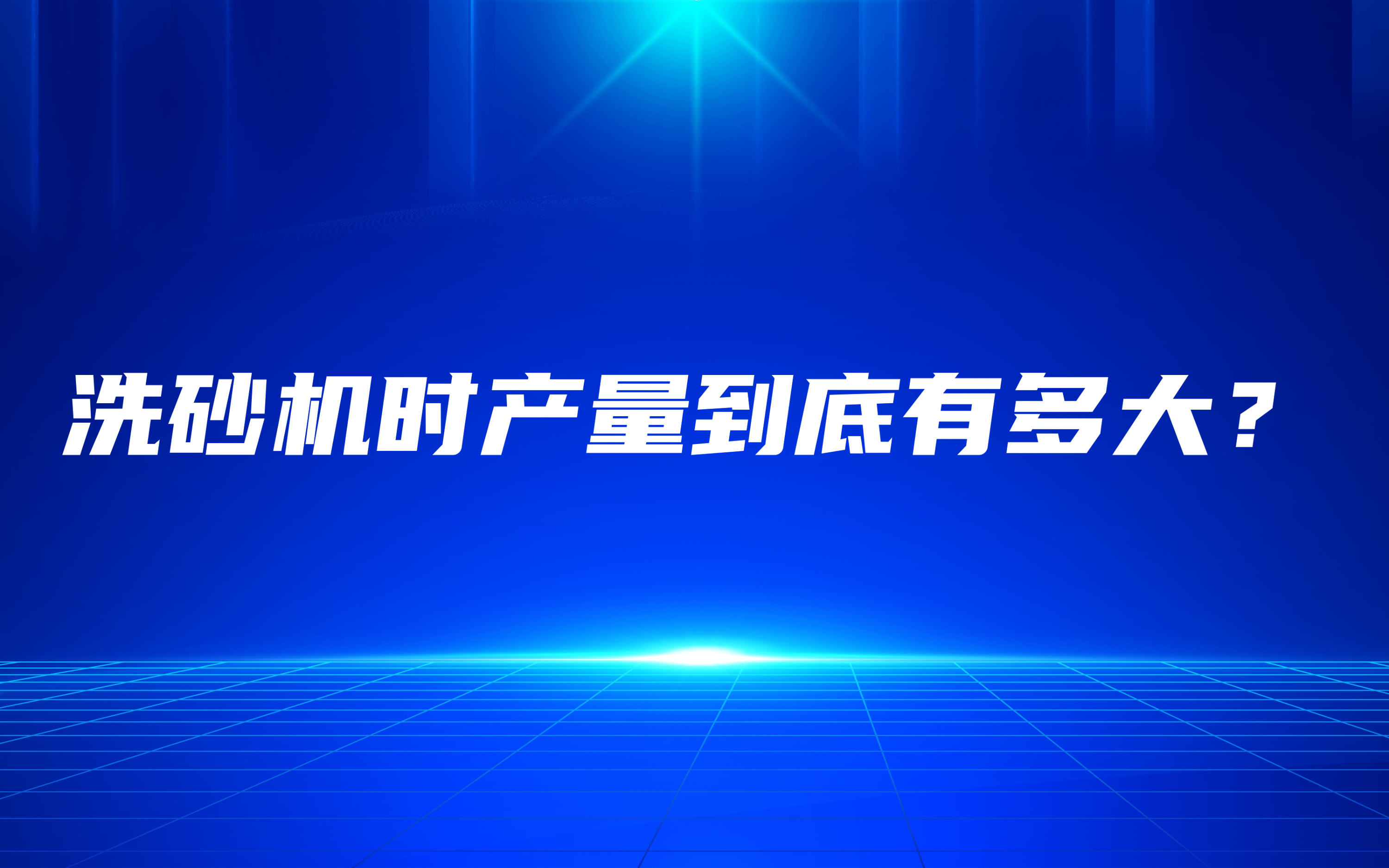 洗砂机时产量到底有多大？